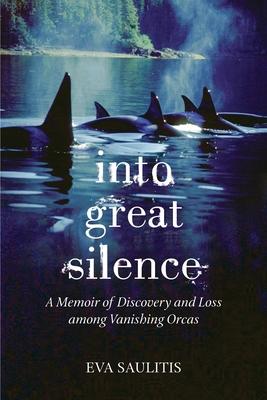 into great silence

A Memoir of Discovery and Loss among Vanishing Orcas

EVA SAULITIS